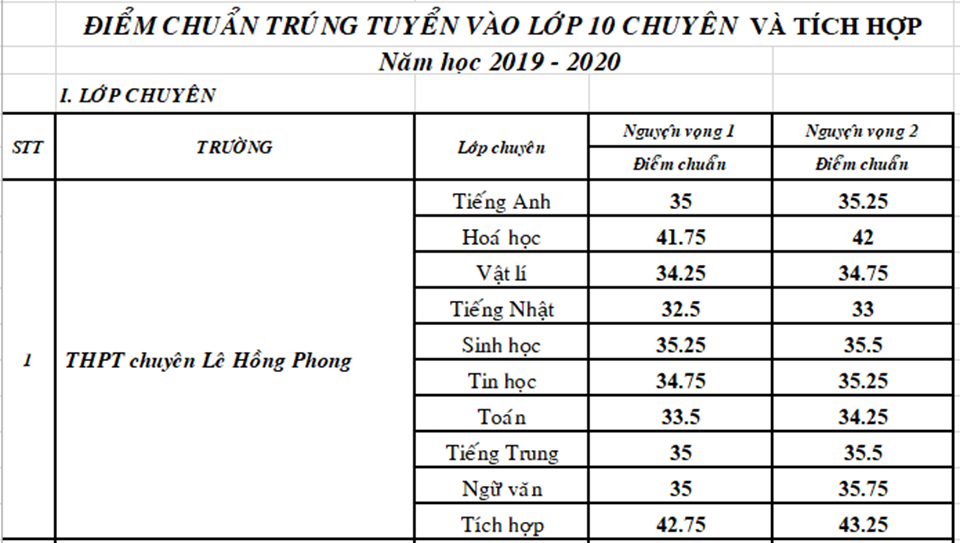 ĐIỂM CHUẨN TRÚNG TUYỂN VÀO LỚP 10 CHUYÊN VÀ TÍCH HỢP
Năm học 2019 - 2020

I. LỚP CHUYÊN

| STT | TRƯỜNG | Lớp chuyên | Nguyện vọng 1 Điểm chuẩn | Nguyện vọng 2 Điểm chuẩn |
|---|---|---|---|---|
| 1 | THPT chuyên Lê Hồng Phong | Tiếng Anh | 35 | 35.25 |
| | | Hoá học | 41.75 | 42 |
| | | Vật lí | 34.25 | 34.75 |
| | | Tiếng Nhật | 32.5 | 33 |
| | | Sinh học | 35.25 | 35.5 |
| | | Tin học | 34.75 | 35.25 |
| | | Toán | 33.5 | 34.25 |
| | | Tiếng Trung | 35 | 35.5 |
| | | Ngữ văn | 35 | 35.75 |
| | | Tích hợp | 42.75 | 43.25 |